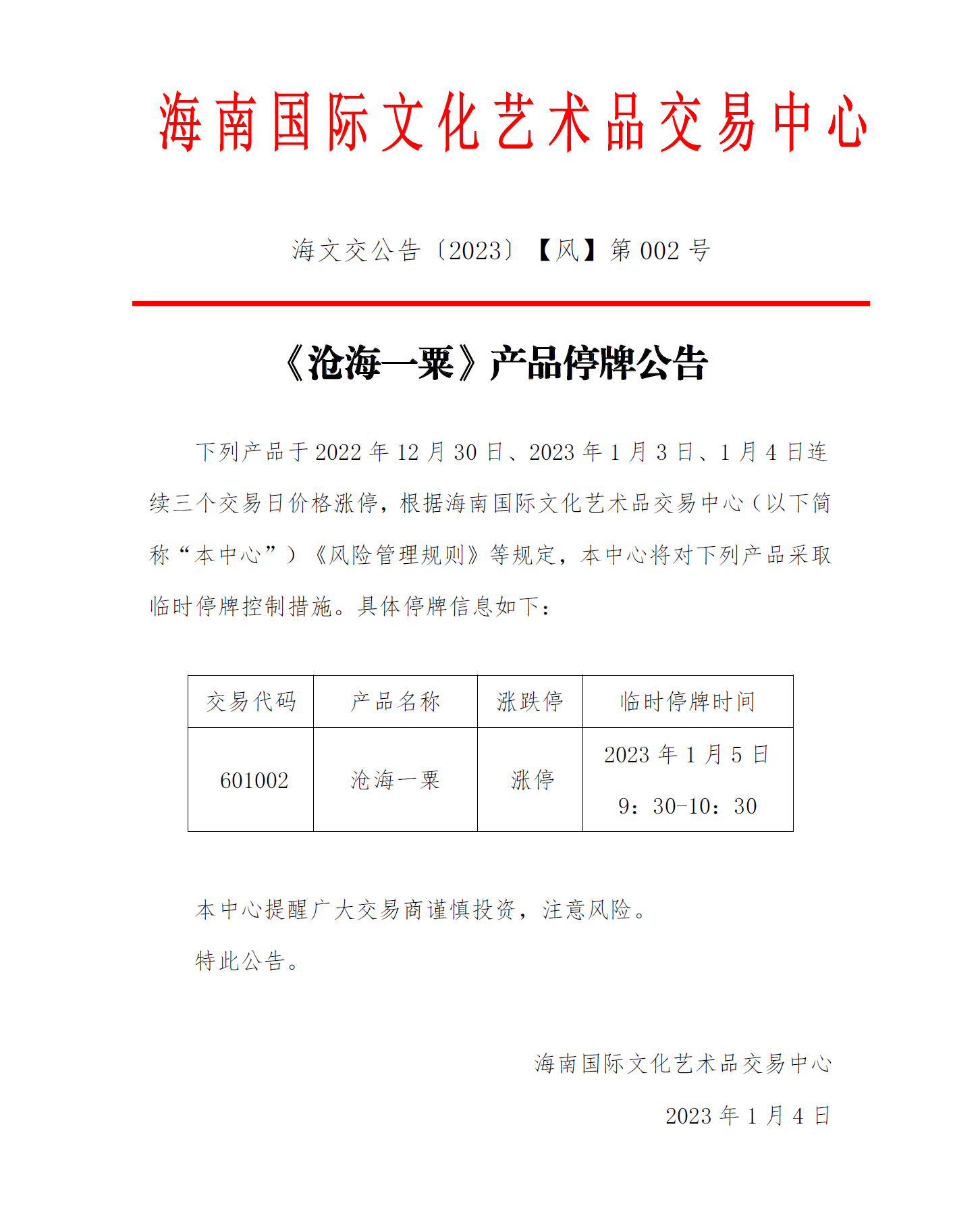 海南国际文化艺术品交易中心

海文交公告〔2023〕【风】第 002 号

《沧海一粟》产品停牌公告

下列产品于 2022 年 12 月 30 日、2023 年 1 月 3 日、1 月 4 日连续三个交易日价格涨停，根据海南国际文化艺术品交易中心（以下简称“本中心”）《风险管理规则》等规定，本中心将对下列产品采取临时停牌控制措施。具体停牌信息如下：

| 交易代码 | 产品名称 | 涨跌停 | 临时停牌时间 |
|---|---|---|---|
| 601002 | 沧海一粟 | 涨停 | 2023 年 1 月 5 日 9：30-10：30 |

本中心提醒广大交易商谨慎投资，注意风险。

特此公告。

海南国际文化艺术品交易中心

2023 年 1 月 4 日